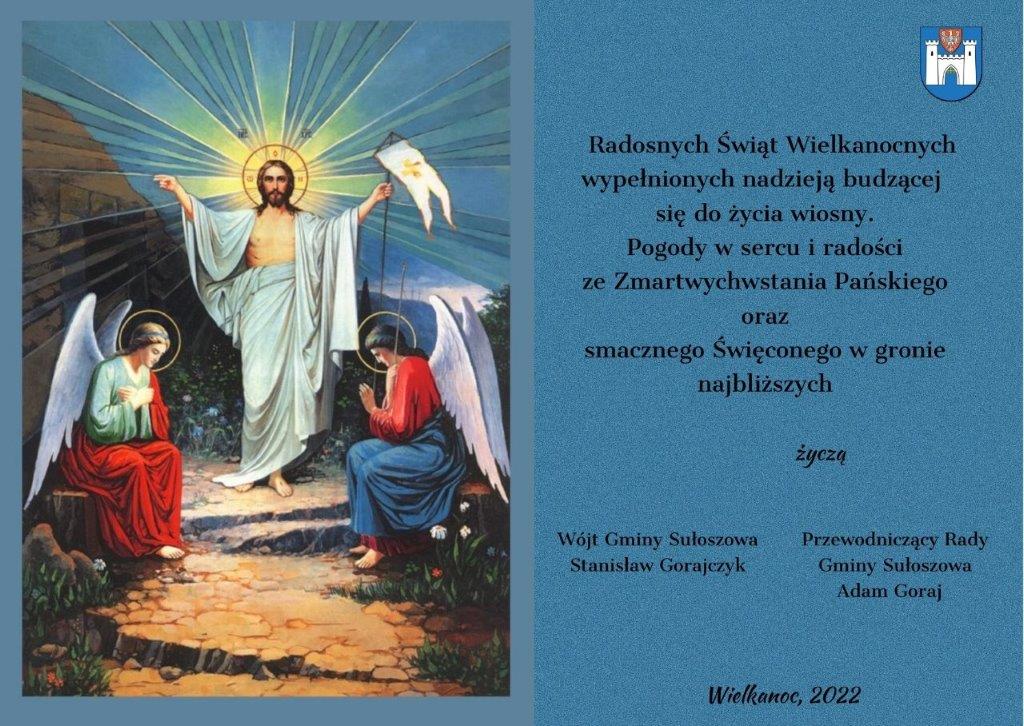 Radosnych Świąt Wielkanocnych wypełnionych nadzieją budzącej się do życia wiosny.
Pogody w sercu i radości ze Zmartwychwstania Pańskiego oraz smacznego Święconego w gronie najbliższych

życzą

Wójt Gminy Sułoszowa
Stanisław Gorajczyk

Przewodniczący Rady Gminy Sułoszowa
Adam Goraj

Wielkanoc, 2022